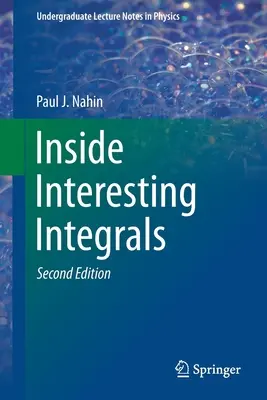 Undergraduate Lecture Notes in Physics

Paul J. Nahin

Inside Interesting Integrals

Second Edition

Springer